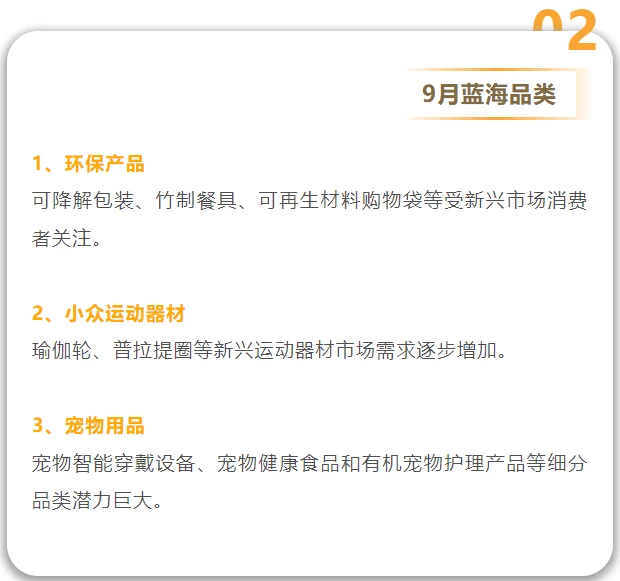 02

9月蓝海品类

1、环保产品
可降解包装、竹制餐具、可再生材料购物袋等受新兴市场消费者关注。

2、小众运动器材
瑜伽轮、普拉提圈等新兴运动器材市场需求逐步增加。

3、宠物用品
宠物智能穿戴设备、宠物健康食品和有机宠物护理产品等细分品类潜力巨大。